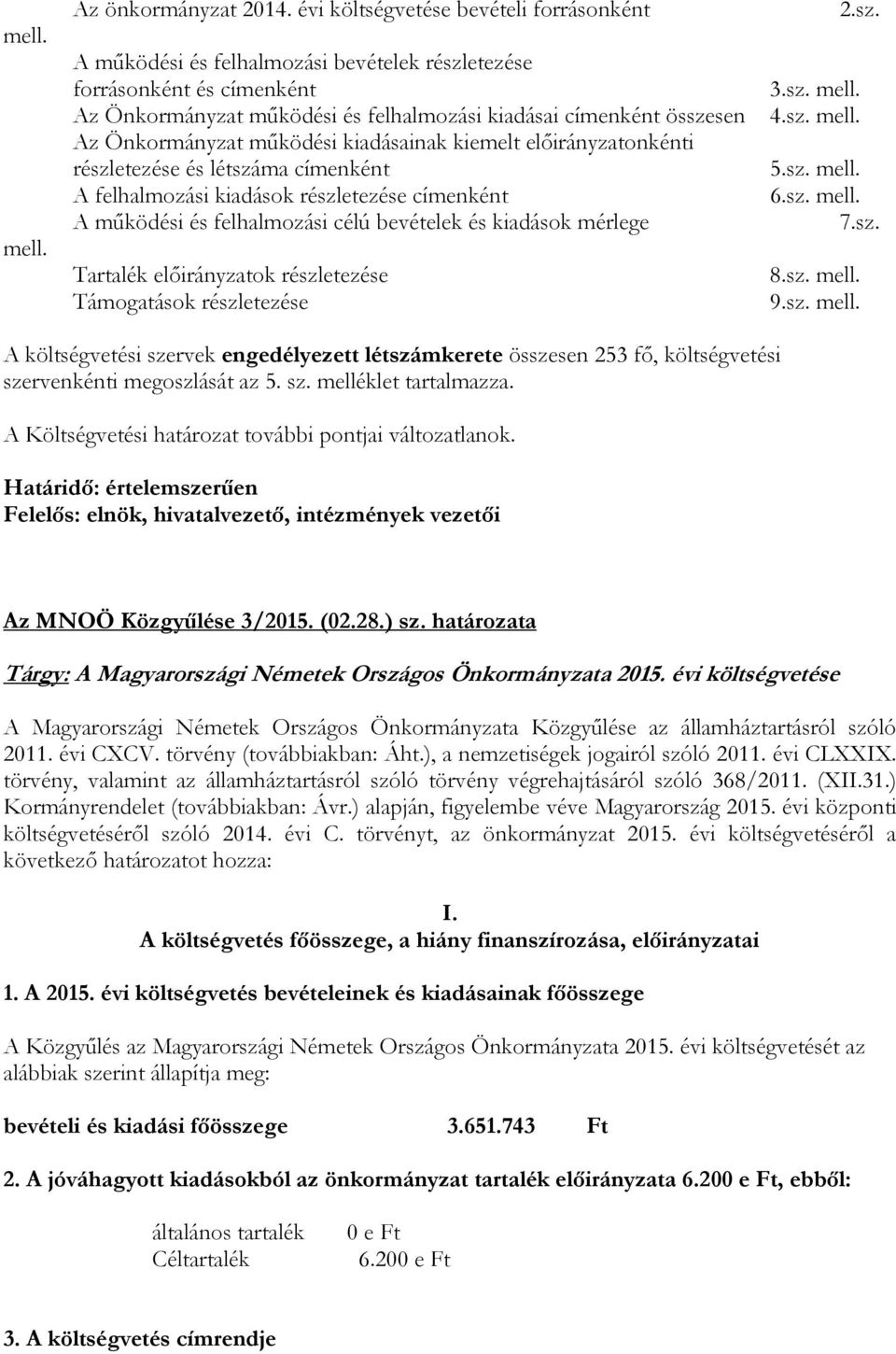 Az önkormányzat 2014. évi költségvetése bevételi forrásonként 2.sz. mell.
A működési és felhalmozási bevételek részletezése forrásonként és címenként 3.sz. mell.
Az Önkormányzat működési és felhalmozási kiadásai címenként összesen 4.sz. mell.
Az Önkormányzat működési kiadásainak kiemelt előirányzatonkénti részletezése és létszáma címenként 5.sz. mell.
A felhalmozási kiadások részletezése címenként 6.sz. mell.
A működési és felhalmozási célú bevételek és kiadások mérlege 7.sz. mell.
Tartalék előirányzatok részletezése 8.sz. mell.
Támogatások részletezése 9.sz. mell.

A költségvetési szervek engedélyezett létszámkerete összesen 253 fő, költségvetési szervenkénti megoszlását az 5. sz. melléklet tartalmazza.

A Költségvetési határozat további pontjai változatlanok.

Határidő: értelemszerűen
Felelős: elnök, hivatalvezető, intézmények vezetői

Az MNOÖ Közgyűlése 3/2015. (02.28.) sz. határozata

Tárgy: A Magyarországi Németek Országos Önkormányzata 2015. évi költségvetése

A Magyarországi Németek Országos Önkormányzata Közgyűlése az államháztartásról szóló 2011. évi CXCV. törvény (továbbiakban: Áht.), a nemzetiségek jogairól szóló 2011. évi CLXXIX. törvény, valamint az államháztartásról szóló törvény végrehajtásáról szóló 368/2011. (XII.31.) Kormányrendelet (továbbiakban: Ávr.) alapján, figyelembe véve Magyarország 2015. évi központi költségvetéséről szóló 2014. évi C. törvényt, az önkormányzat 2015. évi költségvetéséről a következő határozatot hozza:

I.
A költségvetés főösszege, a hiány finanszírozása, előirányzatai

1. A 2015. évi költségvetés bevételeinek és kiadásainak főösszege

A Közgyűlés az Magyarországi Németek Országos Önkormányzata 2015. évi költségvetését az alábbiak szerint állapítja meg:

bevételi és kiadási főösszege 3.651.743 Ft

2. A jóváhagyott kiadásokból az önkormányzat tartalék előirányzata 6.200 e Ft, ebből:

általános tartalék 0 e Ft
Céltartalék 6.200 e Ft

3. A költségvetés címrendje